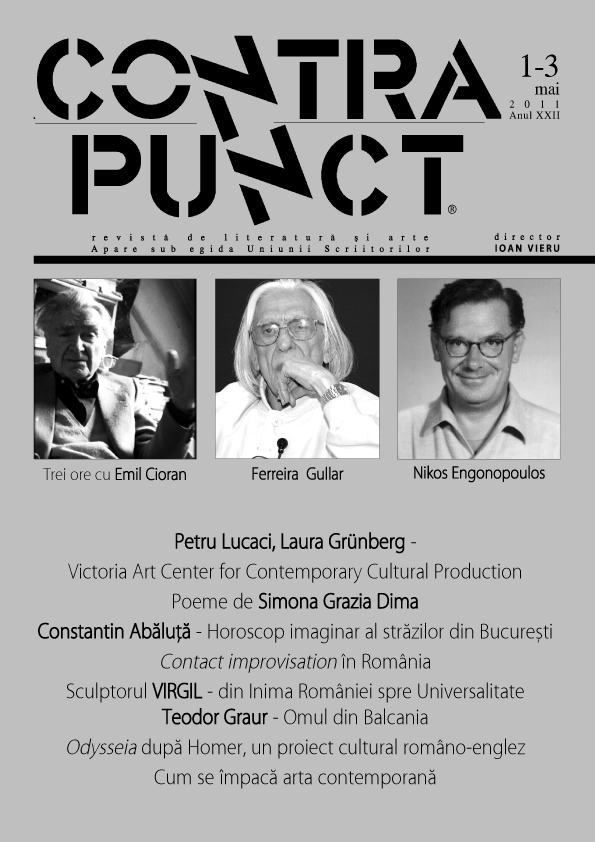 CONTRA PUNCT®

1-3
mai
2011
Anul XXII

revistă de literatură și arte
Apare sub egida Uniunii Scriitorilor

director
IOAN VIERU

Trei ore cu Emil Cioran

Ferreira Gullar

Nikos Engonopoulos

Petru Lucaci, Laura Grünberg -
Victoria Art Center for Contemporary Cultural Production
Poeme de Simona Grazia Dima
Constantin Abăluță - Horoscop imaginar al străzilor din București
Contact improvisation în România
Sculptorul VIRGIL - din Inima României spre Universalitate
Teodor Graur - Omul din Balcania
Odysseia după Homer, un proiect cultural româno-englez
Cum se împacă arta contemporană